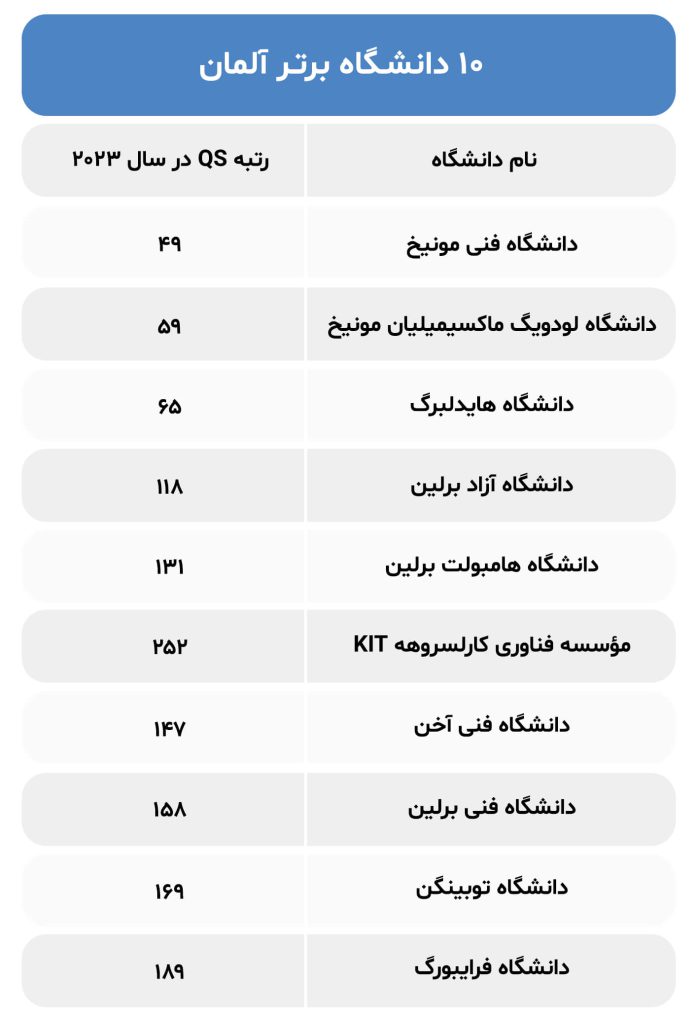 ۱۰ دانشگاه برتر آلمان

| نام دانشگاه | رتبه QS در سال ۲۰۲۳ |
|---|---|
| دانشگاه فنی مونیخ | ۴۹ |
| دانشگاه لودویگ ماکسیمیلیان مونیخ | ۵۹ |
| دانشگاه هایدلبرگ | ۶۵ |
| دانشگاه آزاد برلین | ۱۱۸ |
| دانشگاه هامبولت برلین | ۱۳۱ |
| مؤسسه فناوری کارلسروهه KIT | ۲۵۲ |
| دانشگاه فنی آخن | ۱۴۷ |
| دانشگاه فنی برلین | ۱۵۸ |
| دانشگاه توبینگن | ۱۶۹ |
| دانشگاه فرایبورگ | ۱۸۹ |